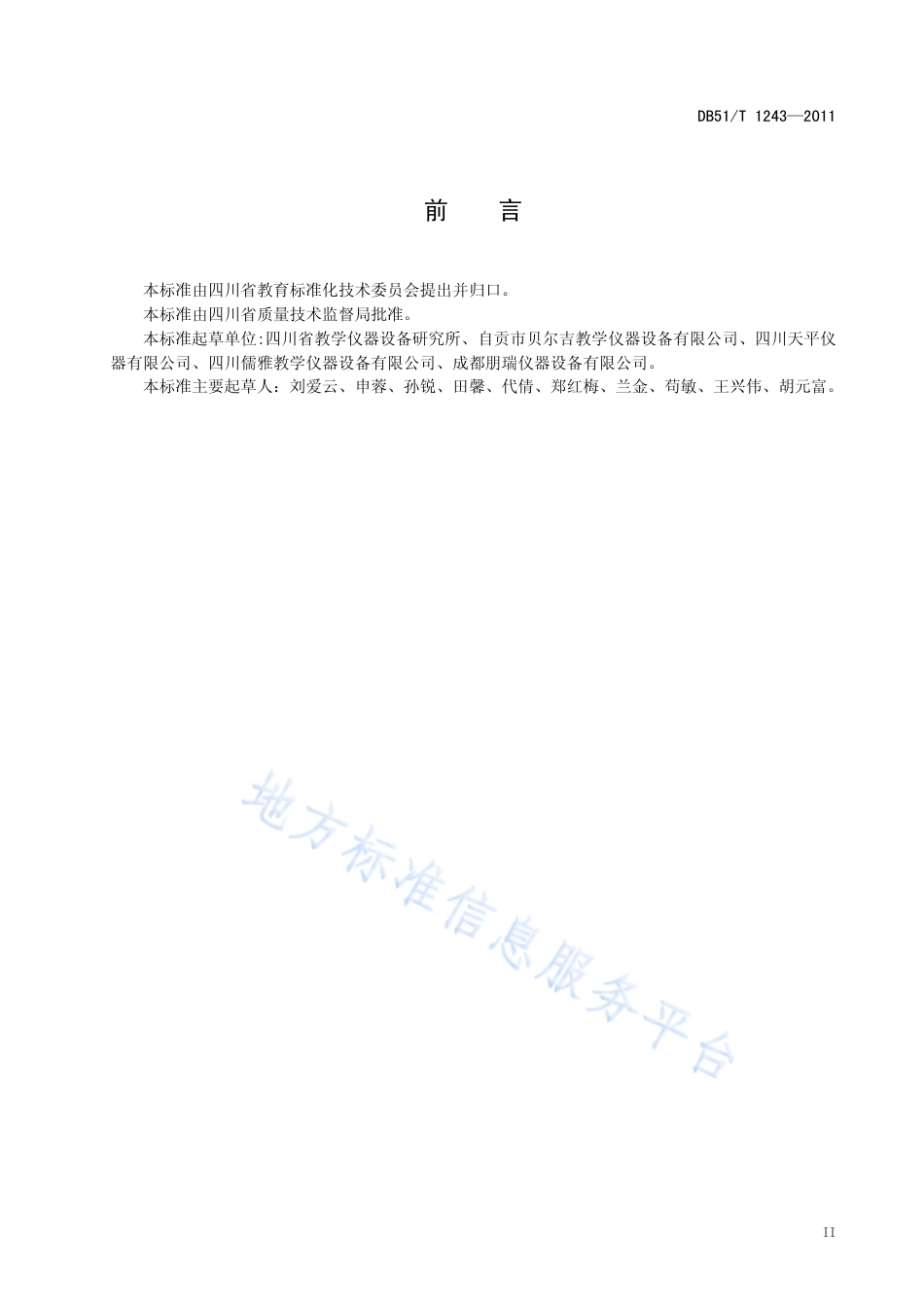 DB51/T 1243—2011

前　言

本标准由四川省教育标准化技术委员会提出并归口。

本标准由四川省质量技术监督局批准。

本标准起草单位:四川省教学仪器设备研究所、自贡市贝尔吉教学仪器设备有限公司、四川天平仪器有限公司、四川儒雅教学仪器设备有限公司、成都朋瑞仪器设备有限公司。

本标准主要起草人：刘爱云、申蓉、孙锐、田馨、代倩、郑红梅、兰金、苟敏、王兴伟、胡元富。

地方标准信息服务平台

II